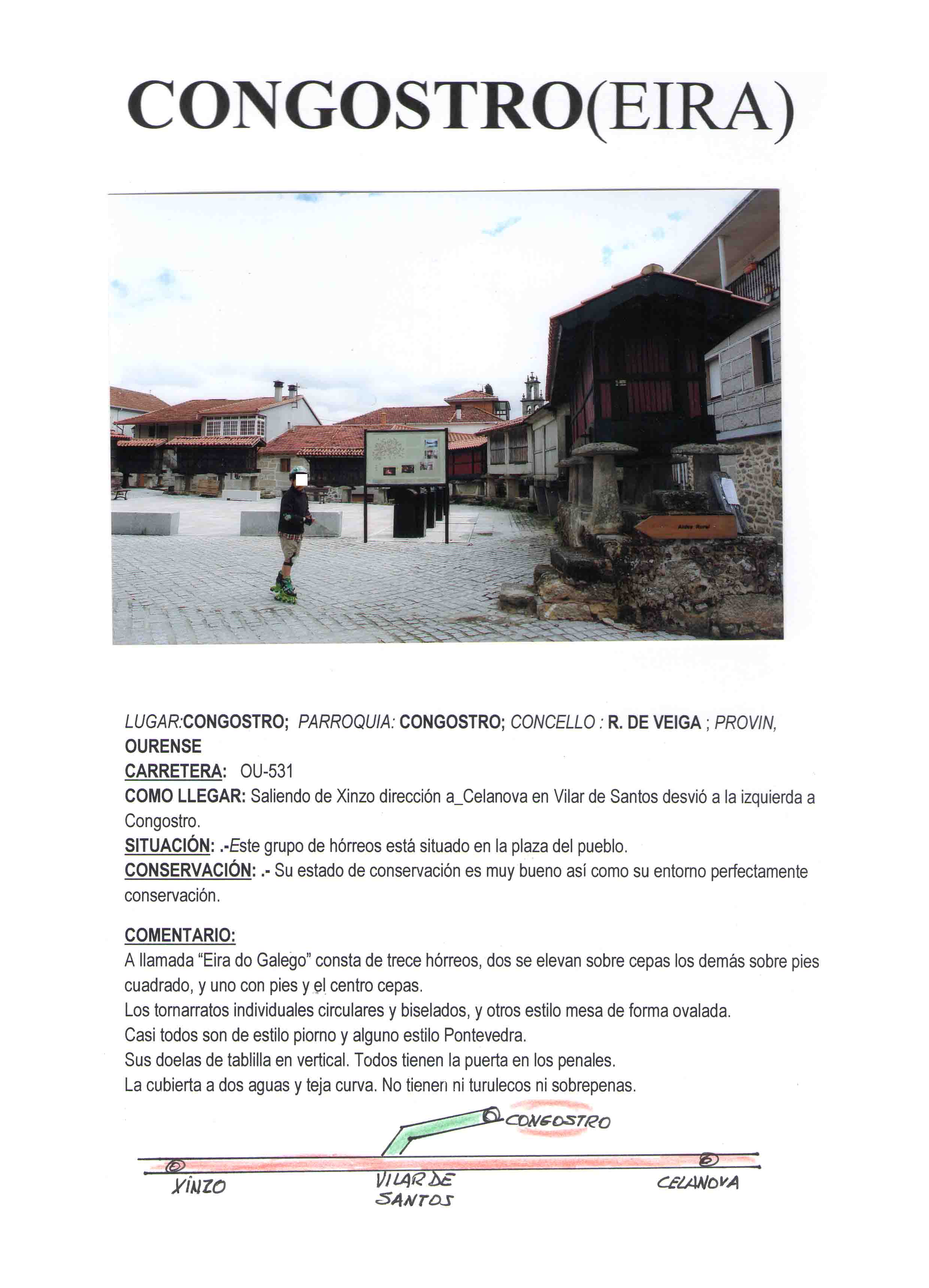 CONGOSTRO(EIRA)

LUGAR:CONGOSTRO; PARROQUIA: CONGOSTRO; CONCELLO : R. DE VEIGA ; PROVIN, OURENSE

CARRETERA: OU-531

COMO LLEGAR: Saliendo de Xinzo dirección a_Celanova en Vilar de Santos desvió a la izquierda a Congostro.

SITUACIÓN: .-Este grupo de hórreos está situado en la plaza del pueblo.

CONSERVACIÓN: .- Su estado de conservación es muy bueno así como su entorno perfectamente conservación.

COMENTARIO:

A llamada "Eira do Galego" consta de trece hórreos, dos se elevan sobre cepas los demás sobre pies cuadrado, y uno con pies y el centro cepas.

Los tornarratos individuales circulares y biselados, y otros estilo mesa de forma ovalada.

Casi todos son de estilo piorno y alguno estilo Pontevedra.

Sus doelas de tablilla en vertical. Todos tienen la puerta en los penales.

La cubierta a dos aguas y teja curva. No tienen ni turulecos ni sobrepenas.

CONGOSTRO

XINZO

VILAR DE SANTOS

CELANOVA